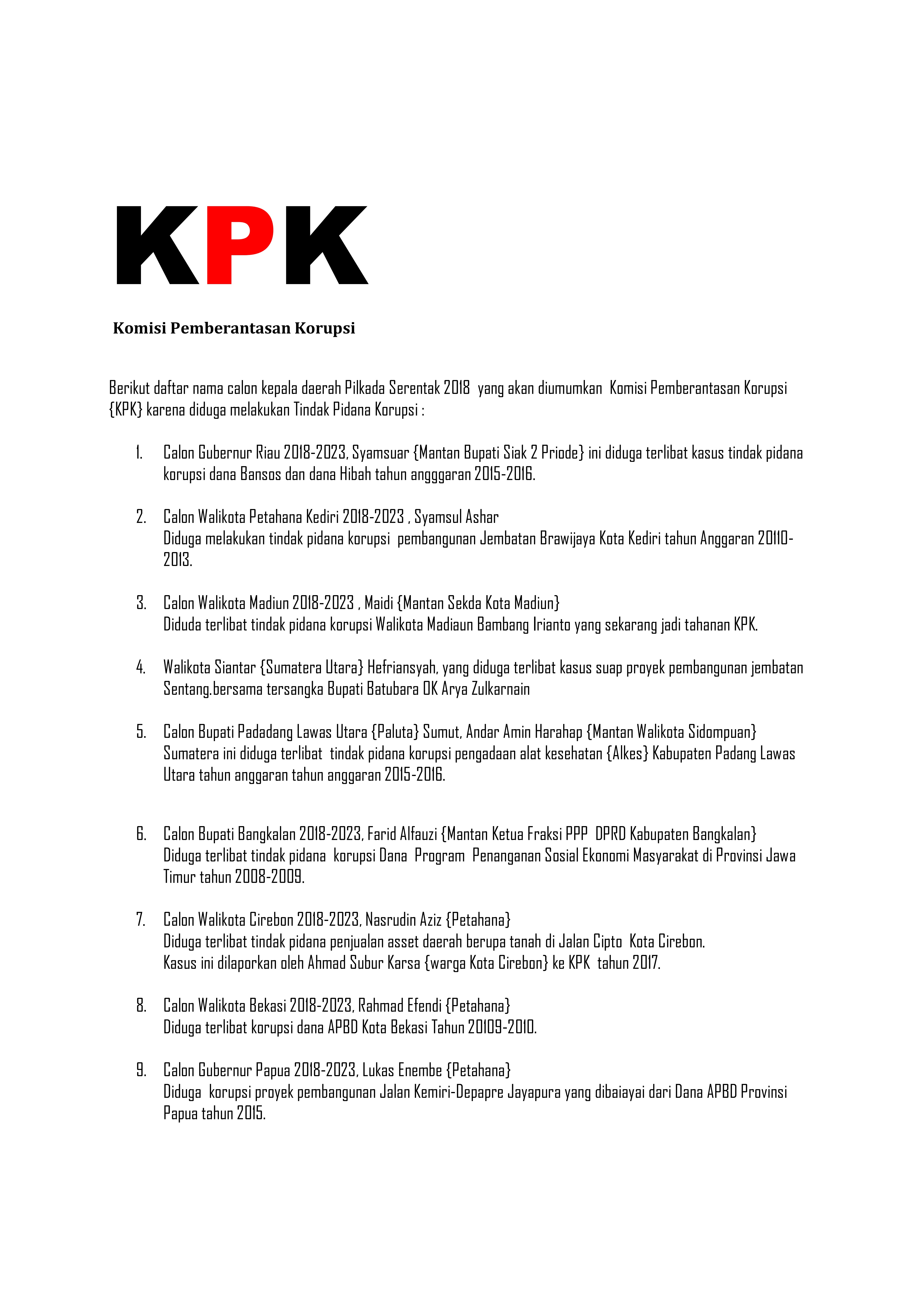 KPK

Komisi Pemberantasan Korupsi

Berikut daftar nama calon kepala daerah Pilkada Serentak 2018 yang akan diumumkan Komisi Pemberantasan Korupsi {KPK} karena diduga melakukan Tindak Pidana Korupsi :

1. Calon Gubernur Riau 2018-2023, Syamsuar {Mantan Bupati Siak 2 Priode} ini diduga terlibat kasus tindak pidana korupsi dana Bansos dan dana Hibah tahun angggaran 2015-2016.

2. Calon Walikota Petahana Kediri 2018-2023 , Syamsul Ashar
Diduga melakukan tindak pidana korupsi pembangunan Jembatan Brawijaya Kota Kediri tahun Anggaran 20110-2013.

3. Calon Walikota Madiun 2018-2023 , Maidi {Mantan Sekda Kota Madiun}
Diduda terlibat tindak pidana korupsi Walikota Madiaun Bambang Irianto yang sekarang jadi tahanan KPK.

4. Walikota Siantar {Sumatera Utara} Hefriansyah, yang diduga terlibat kasus suap proyek pembangunan jembatan Sentang.bersama tersangka Bupati Batubara OK Arya Zulkarnain

5. Calon Bupati Padadang Lawas Utara {Paluta} Sumut, Andar Amin Harahap {Mantan Walikota Sidompuan} Sumatera ini diduga terlibat tindak pidana korupsi pengadaan alat kesehatan {Alkes} Kabupaten Padang Lawas Utara tahun anggaran tahun anggaran 2015-2016.

6. Calon Bupati Bangkalan 2018-2023, Farid Alfauzi {Mantan Ketua Fraksi PPP DPRD Kabupaten Bangkalan}
Diduga terlibat tindak pidana korupsi Dana Program Penanganan Sosial Ekonomi Masyarakat di Provinsi Jawa Timur tahun 2008-2009.

7. Calon Walikota Cirebon 2018-2023, Nasrudin Aziz {Petahana}
Diduga terlibat tindak pidana penjualan asset daerah berupa tanah di Jalan Cipto Kota Cirebon.
Kasus ini dilaporkan oleh Ahmad Subur Karsa {warga Kota Cirebon} ke KPK tahun 2017.

8. Calon Walikota Bekasi 2018-2023, Rahmad Efendi {Petahana}
Diduga terlibat korupsi dana APBD Kota Bekasi Tahun 20109-2010.

9. Calon Gubernur Papua 2018-2023, Lukas Enembe {Petahana}
Diduga korupsi proyek pembangunan Jalan Kemiri-Depapre Jayapura yang dibaiayai dari Dana APBD Provinsi Papua tahun 2015.